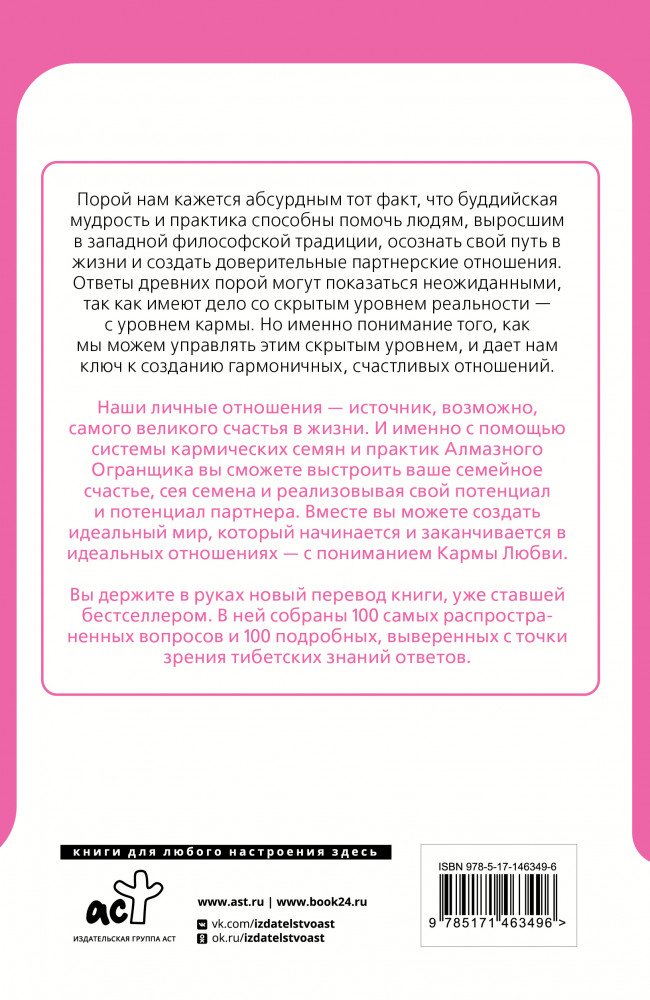 Порой нам кажется абсурдным тот факт, что буддийская мудрость и практика способны помочь людям, выросшим в западной философской традиции, осознать свой путь в жизни и создать доверительные партнерские отношения. Ответы древних порой могут показаться неожиданными, так как имеют дело со скрытым уровнем реальности — с уровнем кармы. Но именно понимание того, как мы можем управлять этим скрытым уровнем, и дает нам ключ к созданию гармоничных, счастливых отношений.

Наши личные отношения — источник, возможно, самого великого счастья в жизни. И именно с помощью системы кармических семян и практик Алмазного Огранщика вы сможете выстроить ваше семейное счастье, сея семена и реализовывая свой потенциал и потенциал партнера. Вместе вы можете создать идеальный мир, который начинается и заканчивается в идеальных отношениях — с пониманием Кармы Любви.

Вы держите в руках новый перевод книги, уже ставшей бестселлером. В ней собраны 100 самых распространенных вопросов и 100 подробных, выверенных с точки зрения тибетских знаний ответов.

книги для любого настроения здесь

аст

ИЗДАТЕЛЬСКАЯ ГРУППА АСТ

www.ast.ru | www.book24.ru
vk.com/izdatelstvoast
ok.ru/izdatelstvoast

ISBN 978-5-17-146349-6

9 785171 463496 >